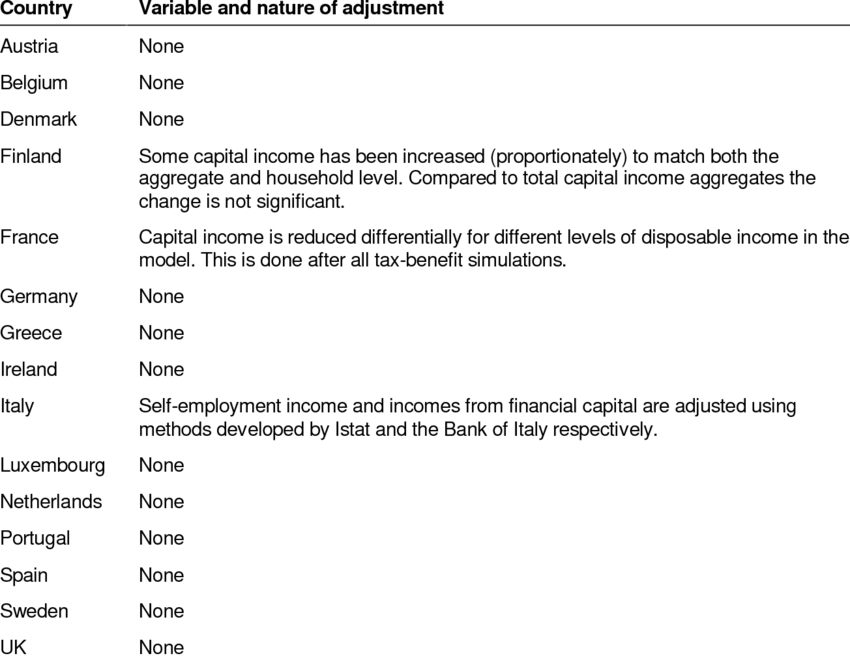 | Country | Variable and nature of adjustment |
|---|---|
| Austria | None |
| Belgium | None |
| Denmark | None |
| Finland | Some capital income has been increased (proportionately) to match both the aggregate and household level. Compared to total capital income aggregates the change is not significant. |
| France | Capital income is reduced differentially for different levels of disposable income in the model. This is done after all tax-benefit simulations. |
| Germany | None |
| Greece | None |
| Ireland | None |
| Italy | Self-employment income and incomes from financial capital are adjusted using methods developed by Istat and the Bank of Italy respectively. |
| Luxembourg | None |
| Netherlands | None |
| Portugal | None |
| Spain | None |
| Sweden | None |
| UK | None |